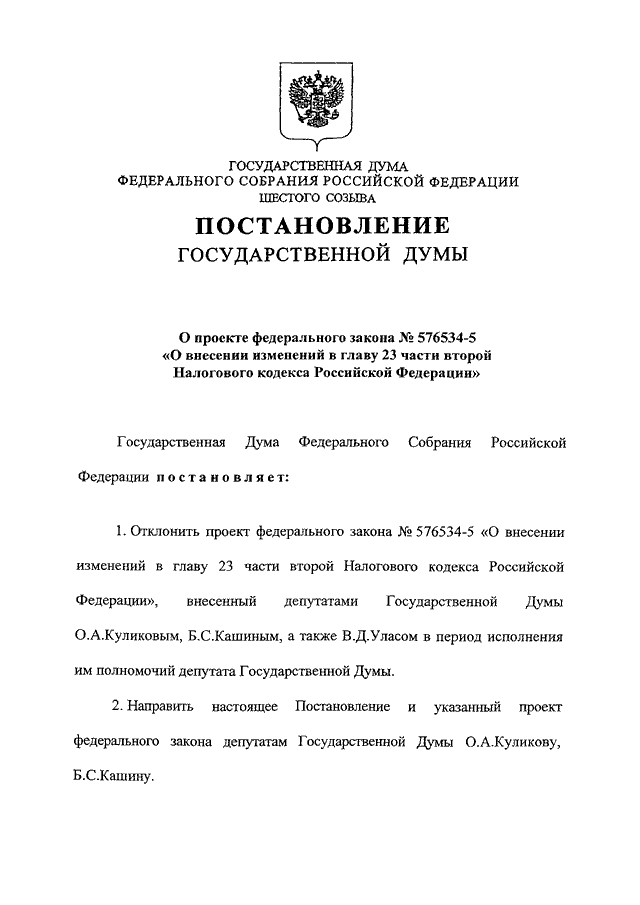 ГОСУДАРСТВЕННАЯ ДУМА
ФЕДЕРАЛЬНОГО СОБРАНИЯ РОССИЙСКОЙ ФЕДЕРАЦИИ
ШЕСТОГО СОЗЫВА

ПОСТАНОВЛЕНИЕ
ГОСУДАРСТВЕННОЙ ДУМЫ

О проекте федерального закона № 576534-5
«О внесении изменений в главу 23 части второй
Налогового кодекса Российской Федерации»

Государственная Дума Федерального Собрания Российской Федерации постановляет:

1. Отклонить проект федерального закона № 576534-5 «О внесении изменений в главу 23 части второй Налогового кодекса Российской Федерации», внесенный депутатами Государственной Думы О.А.Куликовым, Б.С.Кашиным, а также В.Д.Уласом в период исполнения им полномочий депутата Государственной Думы.

2. Направить настоящее Постановление и указанный проект федерального закона депутатам Государственной Думы О.А.Куликову, Б.С.Кашину.